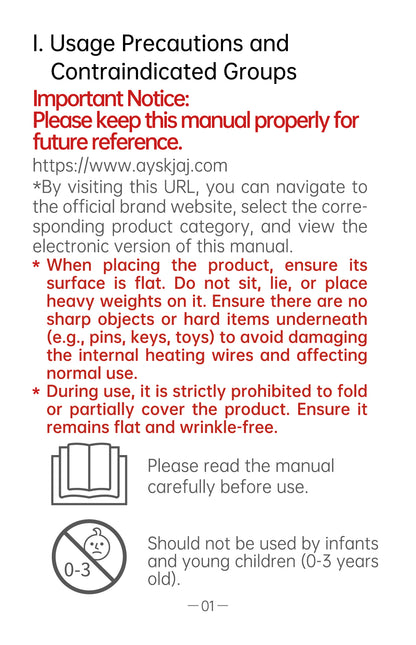 I. Usage Precautions and Contraindicated Groups

Important Notice:
Please keep this manual properly for future reference.

https://www.ayskjaj.com
*By visiting this URL, you can navigate to the official brand website, select the corresponding product category, and view the electronic version of this manual.

* When placing the product, ensure its surface is flat. Do not sit, lie, or place heavy weights on it. Ensure there are no sharp objects or hard items underneath (e.g., pins, keys, toys) to avoid damaging the internal heating wires and affecting normal use.
* During use, it is strictly prohibited to fold or partially cover the product. Ensure it remains flat and wrinkle-free.

Please read the manual carefully before use.

0-3

Should not be used by infants and young children (0-3 years old).

—01—